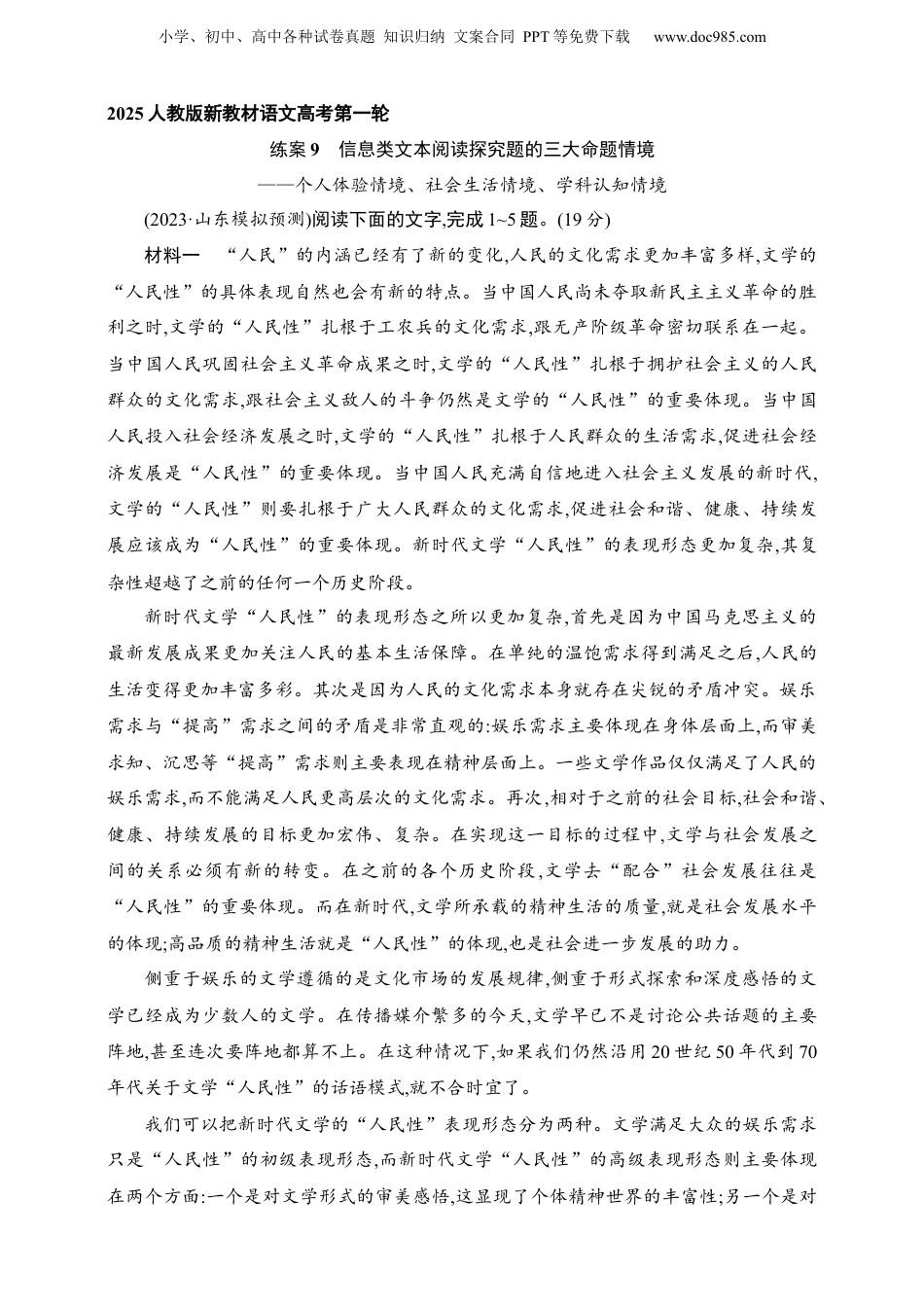 小学、初中、高中各种试卷真题 知识归纳 文案合同 PPT 等免费下载 www.doc985.com

2025 人教版新教材语文高考第一轮

练案 9 信息类文本阅读探究题的三大命题情境

——个人体验情境、社会生活情境、学科认知情境

(2023·山东模拟预测)阅读下面的文字,完成 1~5 题。(19 分)

材料一 “人民”的内涵已经有了新的变化,人民的文化需求更加丰富多样,文学的“人民性”的具体表现自然也会有新的特点。当中国人民尚未夺取新民主主义革命的胜利之时,文学的“人民性”扎根于工农兵的文化需求,跟无产阶级革命密切联系在一起。当中国人民巩固社会主义革命成果之时,文学的“人民性”扎根于拥护社会主义的人民群众的文化需求,跟社会主义敌人的斗争仍然是文学的“人民性”的重要体现。当中国人民投入社会经济发展之时,文学的“人民性”扎根于人民群众的生活需求,促进社会经济发展是“人民性”的重要体现。当中国人民充满自信地进入社会主义发展的新时代,文学的“人民性”则要扎根于广大人民群众的文化需求,促进社会和谐、健康、持续发展应该成为“人民性”的重要体现。新时代文学“人民性”的表现形态更加复杂,其复杂性超越了之前的任何一个历史阶段。

新时代文学“人民性”的表现形态之所以更加复杂,首先是因为中国马克思主义的最新发展成果更加关注人民的基本生活保障。在单纯的温饱需求得到满足之后,人民的生活变得更加丰富多彩。其次是因为人民的文化需求本身就存在尖锐的矛盾冲突。娱乐需求与“提高”需求之间的矛盾是非常直观的:娱乐需求主要体现在身体层面上,而审美求知、沉思等“提高”需求则主要表现在精神层面上。一些文学作品仅仅满足了人民的娱乐需求,而不能满足人民更高层次的文化需求。再次,相对于之前的社会目标,社会和谐、健康、持续发展的目标更加宏伟、复杂。在实现这一目标的过程中,文学与社会发展之间的关系必须有新的转变。在之前的各个历史阶段,文学去“配合”社会发展往往是“人民性”的重要体现。而在新时代,文学所承载的精神生活的质量,就是社会发展水平的体现;高品质的精神生活就是“人民性”的体现,也是社会进一步发展的助力。

侧重于娱乐的文学遵循的是文化市场的发展规律,侧重于形式探索和深度感悟的文学已经成为少数人的文学。在传播媒介繁多的今天,文学早已不是讨论公共话题的主要阵地,甚至连次要阵地都算不上。在这种情况下,如果我们仍然沿用 20 世纪 50 年代到 70 年代关于文学“人民性”的话语模式,就不合时宜了。

我们可以把新时代文学的“人民性”表现形态分为两种。文学满足大众的娱乐需求只是“人民性”的初级表现形态,而新时代文学“人民性”的高级表现形态则主要体现在两个方面:一个是对文学形式的审美感悟,这显现了个体精神世界的丰富性;另一个是对